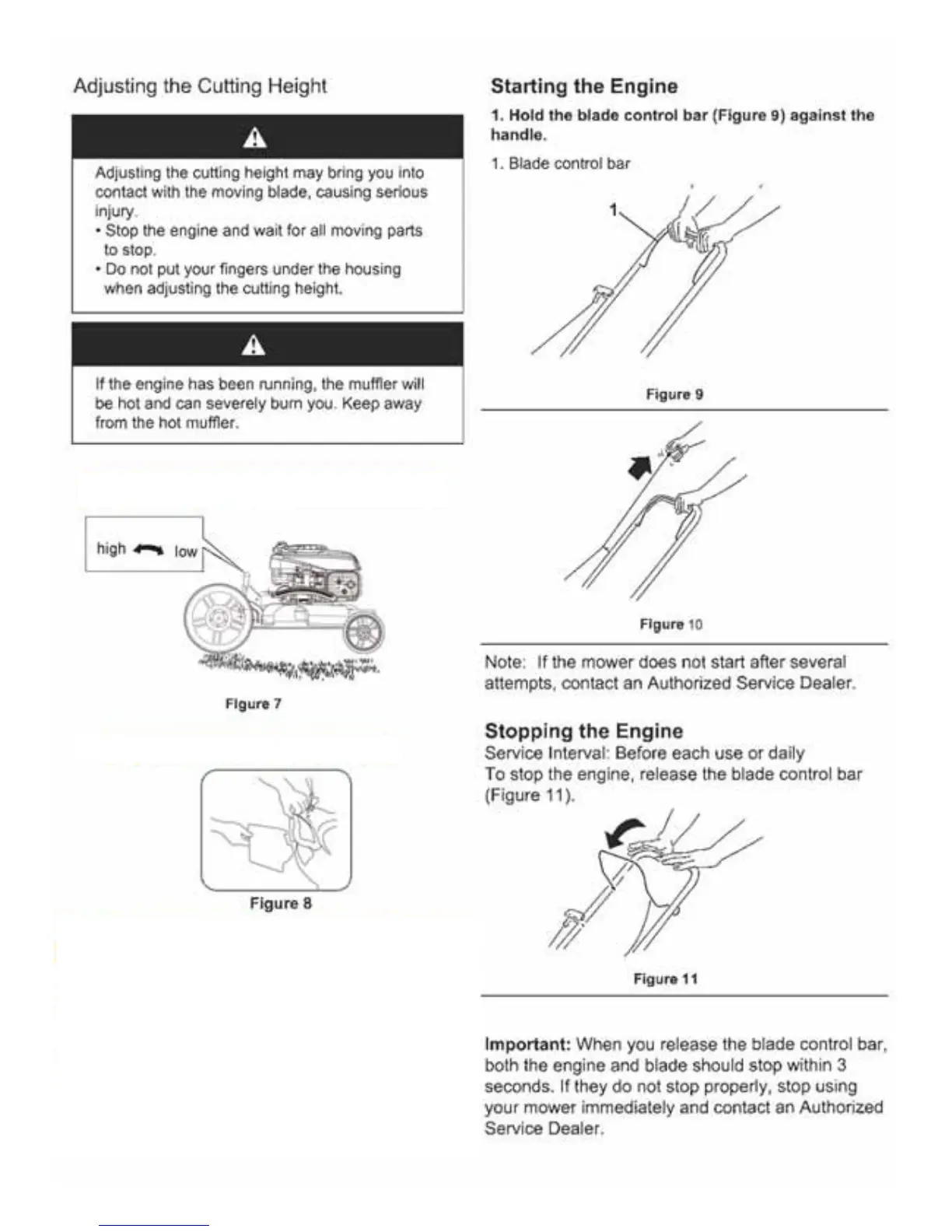 Adjusting the Cutting Height

Adjusting the cutting height may bring you into contact with the moving blade, causing serious injury.
• Stop the engine and wait for all moving parts to stop.
• Do not put your fingers under the housing when adjusting the cutting height.

If the engine has been running, the muffler will be hot and can severely burn you. Keep away from the hot muffler.

high low

Figure 7

Figure 8

Starting the Engine

1. Hold the blade control bar (Figure 9) against the handle.

1. Blade control bar

1

Figure 9

Figure 10

Note: If the mower does not start after several attempts, contact an Authorized Service Dealer.

Stopping the Engine

Service Interval: Before each use or daily
To stop the engine, release the blade control bar (Figure 11).

Figure 11

Important: When you release the blade control bar, both the engine and blade should stop within 3 seconds. If they do not stop properly, stop using your mower immediately and contact an Authorized Service Dealer.